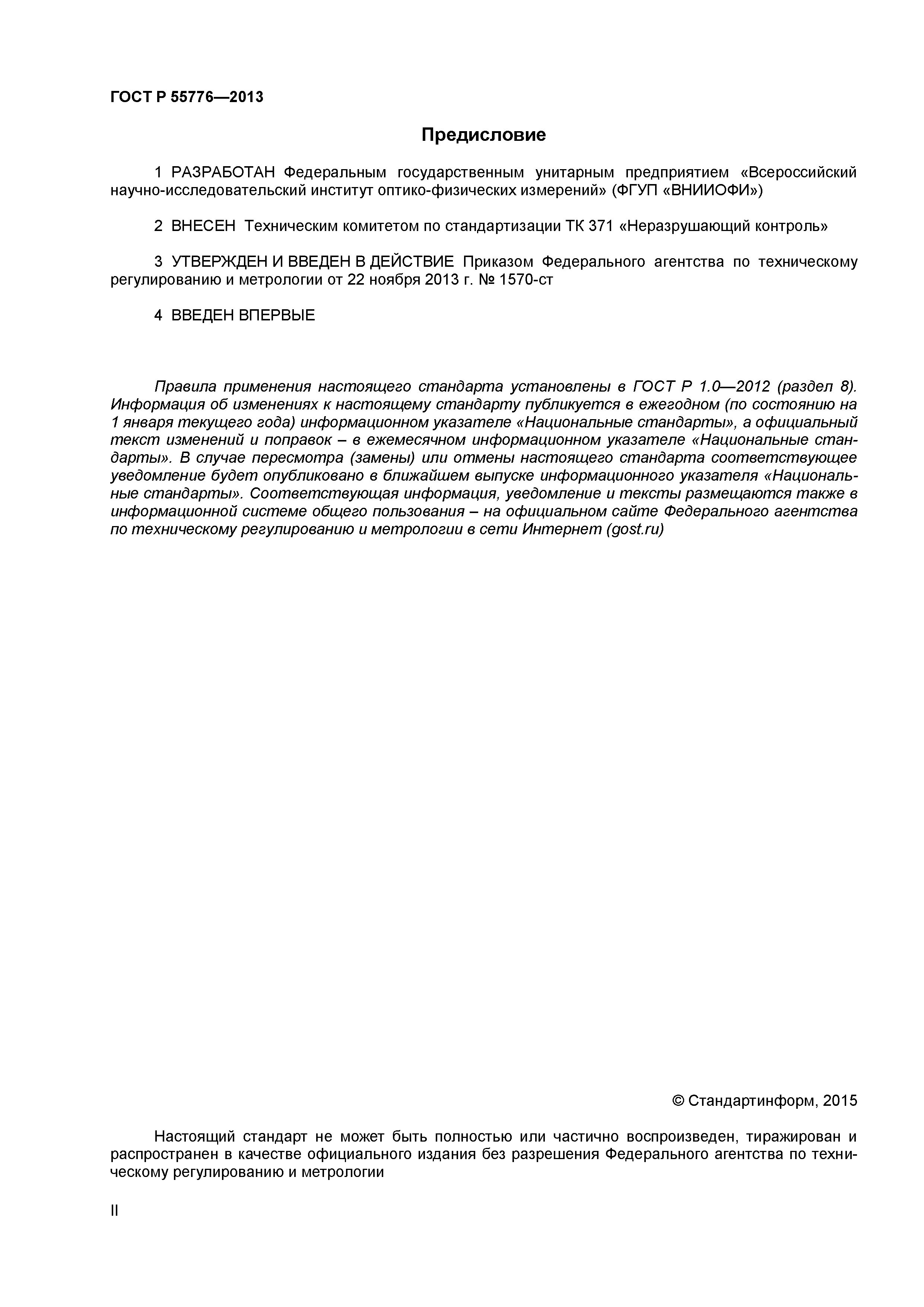 ГОСТ Р 55776—2013

Предисловие

1 РАЗРАБОТАН Федеральным государственным унитарным предприятием «Всероссийский научно-исследовательский институт оптико-физических измерений» (ФГУП «ВНИИОФИ»)

2 ВНЕСЕН Техническим комитетом по стандартизации ТК 371 «Неразрушающий контроль»

3 УТВЕРЖДЕН И ВВЕДЕН В ДЕЙСТВИЕ Приказом Федерального агентства по техническому регулированию и метрологии от 22 ноября 2013 г. № 1570-ст

4 ВВЕДЕН ВПЕРВЫЕ

Правила применения настоящего стандарта установлены в ГОСТ Р 1.0—2012 (раздел 8). Информация об изменениях к настоящему стандарту публикуется в ежегодном (по состоянию на 1 января текущего года) информационном указателе «Национальные стандарты», а официальный текст изменений и поправок – в ежемесячном информационном указателе «Национальные стандарты». В случае пересмотра (замены) или отмены настоящего стандарта соответствующее уведомление будет опубликовано в ближайшем выпуске информационного указателя «Национальные стандарты». Соответствующая информация, уведомление и тексты размещаются также в информационной системе общего пользования – на официальном сайте Федерального агентства по техническому регулированию и метрологии в сети Интернет (gost.ru)

© Стандартинформ, 2015

Настоящий стандарт не может быть полностью или частично воспроизведен, тиражирован и распространен в качестве официального издания без разрешения Федерального агентства по техническому регулированию и метрологии

II